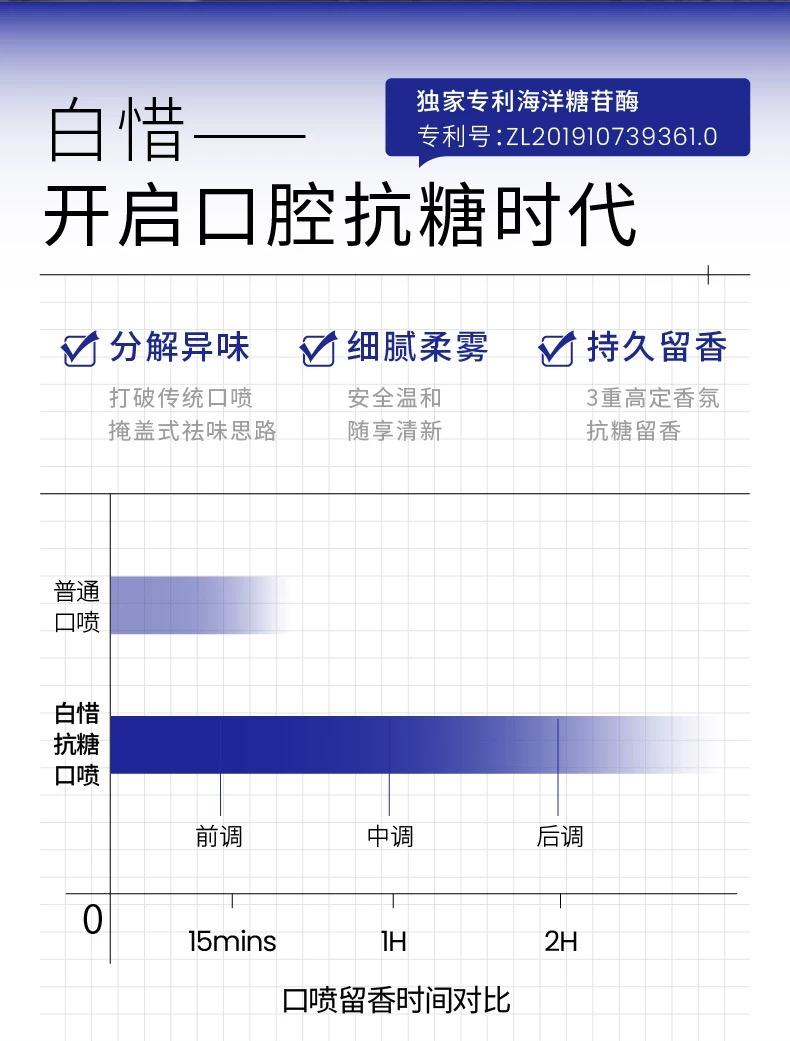 白惜——
开启口腔抗糖时代

独家专利海洋糖苷酶
专利号:ZL201910739361.0

分解异味
打破传统口喷
掩盖式祛味思路

细腻柔雾
安全温和
随享清新

持久留香
3重高定香氛
抗糖留香

普通
口喷

白惜
抗糖
口喷

前调
中调
后调

0
15mins
1H
2H

口喷留香时间对比